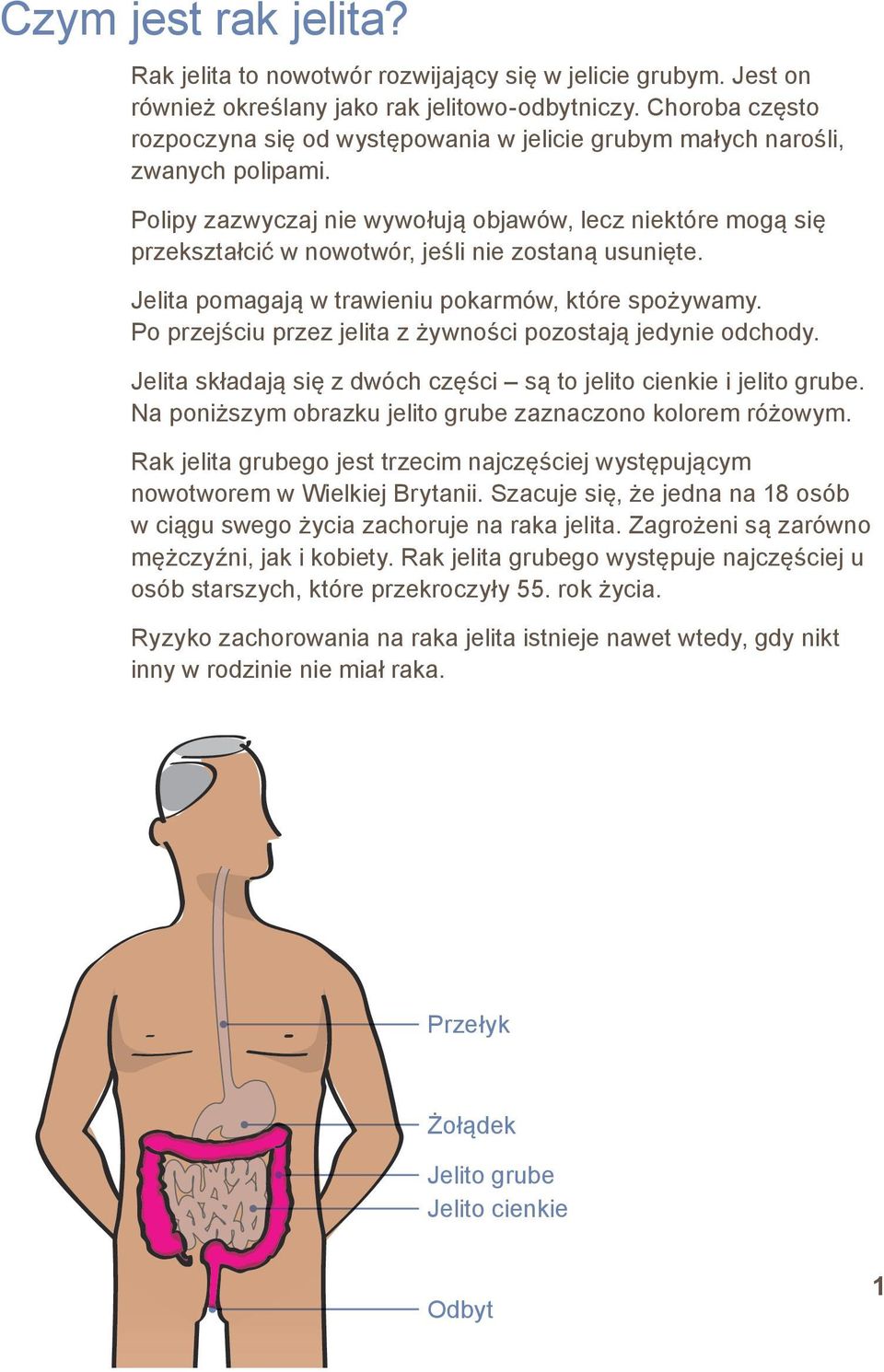 Czym jest rak jelita?

Rak jelita to nowotwór rozwijający się w jelicie grubym. Jest on również określany jako rak jelitowo-odbytniczy. Choroba często rozpoczyna się od występowania w jelicie grubym małych narośli, zwanych polipami.

Polipy zazwyczaj nie wywołują objawów, lecz niektóre mogą się przekształcić w nowotwór, jeśli nie zostaną usunięte.

Jelita pomagają w trawieniu pokarmów, które spożywamy. Po przejściu przez jelita z żywności pozostają jedynie odchody.

Jelita składają się z dwóch części – są to jelito cienkie i jelito grube. Na poniższym obrazku jelito grube zaznaczono kolorem różowym.

Rak jelita grubego jest trzecim najczęściej występującym nowotworem w Wielkiej Brytanii. Szacuje się, że jedna na 18 osób w ciągu swego życia zachoruje na raka jelita. Zagrożeni są zarówno mężczyźni, jak i kobiety. Rak jelita grubego występuje najczęściej u osób starszych, które przekroczyły 55. rok życia.

Ryzyko zachorowania na raka jelita istnieje nawet wtedy, gdy nikt inny w rodzinie nie miał raka.

Przełyk

Żołądek

Jelito grube

Jelito cienkie

Odbyt

1